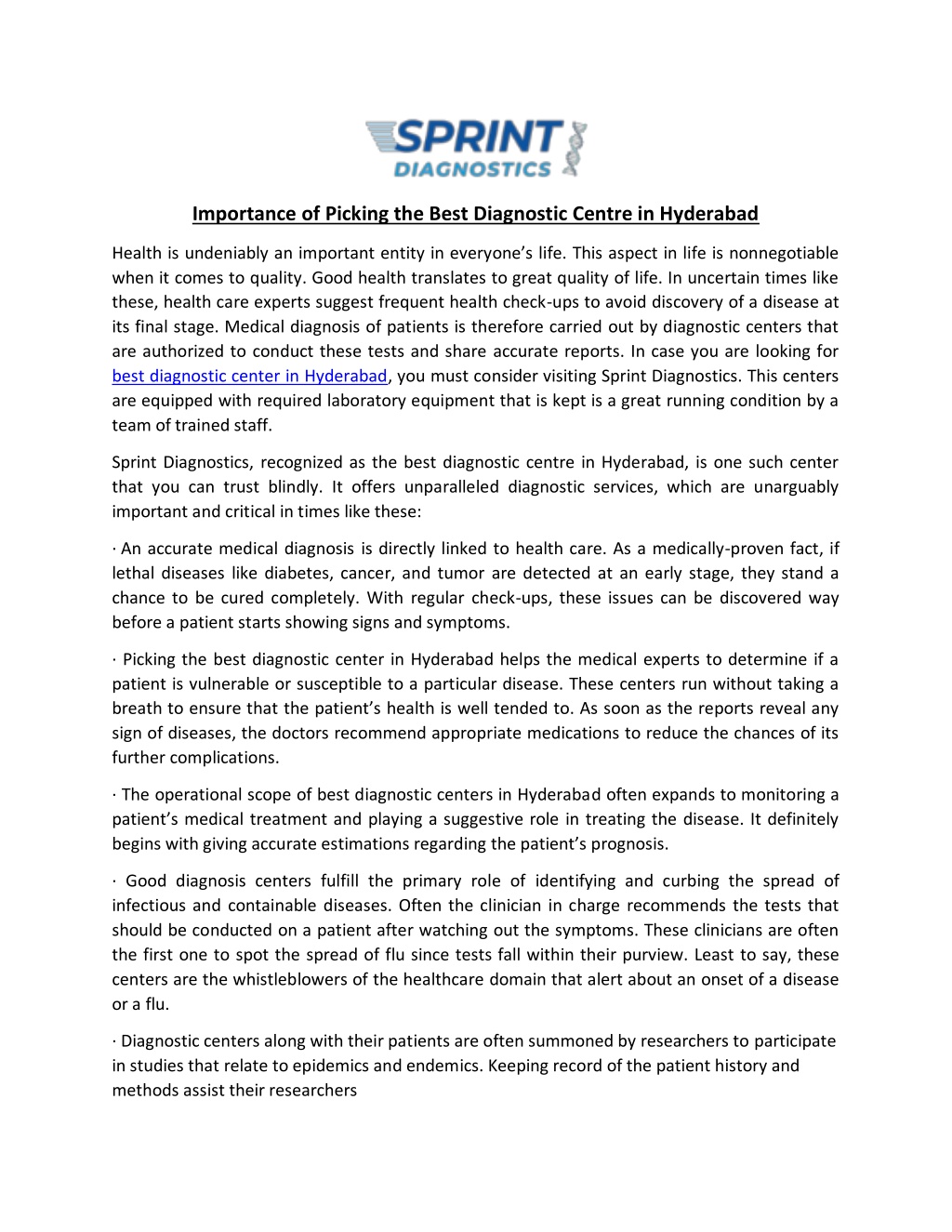 SPRINT
DIAGNOSTICS

Importance of Picking the Best Diagnostic Centre in Hyderabad

Health is undeniably an important entity in everyone's life. This aspect in life is nonnegotiable when it comes to quality. Good health translates to great quality of life. In uncertain times like these, health care experts suggest frequent health check-ups to avoid discovery of a disease at its final stage. Medical diagnosis of patients is therefore carried out by diagnostic centers that are authorized to conduct these tests and share accurate reports. In case you are looking for best diagnostic center in Hyderabad, you must consider visiting Sprint Diagnostics. This centers are equipped with required laboratory equipment that is kept is a great running condition by a team of trained staff.

Sprint Diagnostics, recognized as the best diagnostic centre in Hyderabad, is one such center that you can trust blindly. It offers unparalleled diagnostic services, which are unarguably important and critical in times like these:

· An accurate medical diagnosis is directly linked to health care. As a medically-proven fact, if lethal diseases like diabetes, cancer, and tumor are detected at an early stage, they stand a chance to be cured completely. With regular check-ups, these issues can be discovered way before a patient starts showing signs and symptoms.

· Picking the best diagnostic center in Hyderabad helps the medical experts to determine if a patient is vulnerable or susceptible to a particular disease. These centers run without taking a breath to ensure that the patient's health is well tended to. As soon as the reports reveal any sign of diseases, the doctors recommend appropriate medications to reduce the chances of its further complications.

· The operational scope of best diagnostic centers in Hyderabad often expands to monitoring a patient's medical treatment and playing a suggestive role in treating the disease. It definitely begins with giving accurate estimations regarding the patient's prognosis.

· Good diagnosis centers fulfill the primary role of identifying and curbing the spread of infectious and containable diseases. Often the clinician in charge recommends the tests that should be conducted on a patient after watching out the symptoms. These clinicians are often the first one to spot the spread of flu since tests fall within their purview. Least to say, these centers are the whistleblowers of the healthcare domain that alert about an onset of a disease or a flu.

· Diagnostic centers along with their patients are often summoned by researchers to participate in studies that relate to epidemics and endemics. Keeping record of the patient history and methods assist their researchers